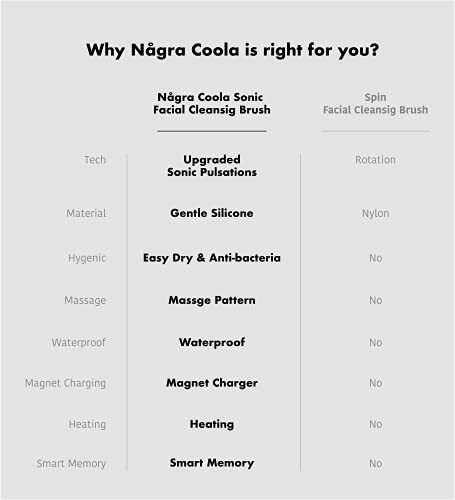 Why Några Coola is right for you?

| | Några Coola Sonic Facial Cleansig Brush | Spin Facial Cleansig Brush |
|---|---|---|
| Tech | Upgraded Sonic Pulsations | Rotation |
| Material | Gentle Silicone | Nylon |
| Hygenic | Easy Dry & Anti-bacteria | No |
| Massage | Massge Pattern | No |
| Waterproof | Waterproof | No |
| Magnet Charging | Magnet Charger | No |
| Heating | Heating | No |
| Smart Memory | Smart Memory | No |